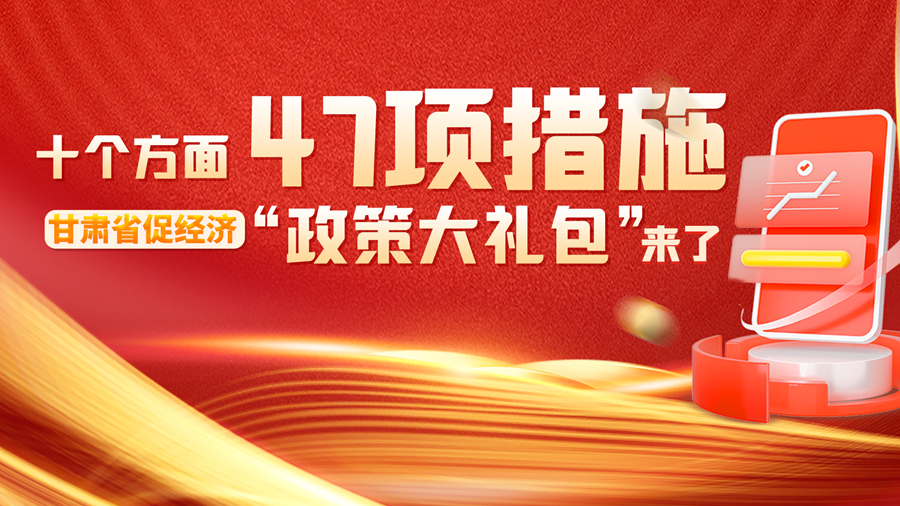 十个方面 47项措施

甘肃省促经济 “政策大礼包”来了